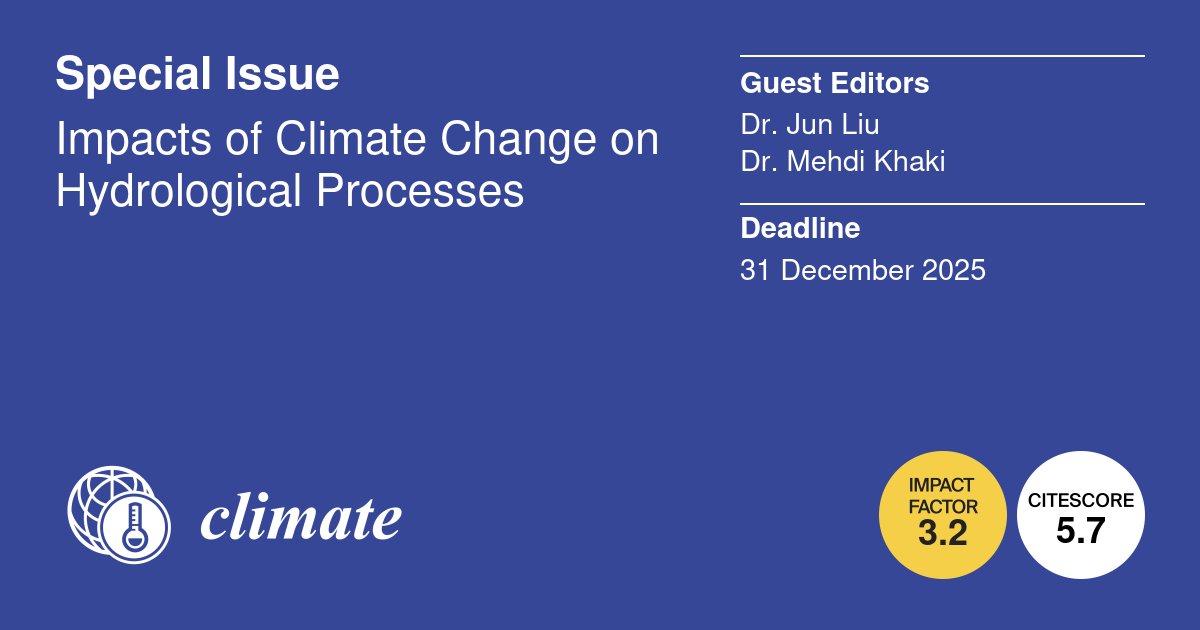 Special Issue

Impacts of Climate Change on Hydrological Processes

Guest Editors

Dr. Jun Liu
Dr. Mehdi Khaki

Deadline

31 December 2025

climate

IMPACT FACTOR
3.2

CITESCORE
5.7